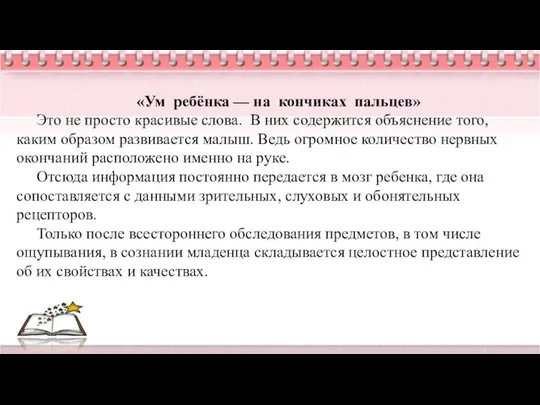 «Ум ребёнка — на кончиках пальцев»

Это не просто красивые слова. В них содержится объяснение того, каким образом развивается малыш. Ведь огромное количество нервных окончаний расположено именно на руке.

Отсюда информация постоянно передается в мозг ребенка, где она сопоставляется с данными зрительных, слуховых и обонятельных рецепторов.

Только после всестороннего обследования предметов, в том числе ощупывания, в сознании младенца складывается целостное представление об их свойствах и качествах.